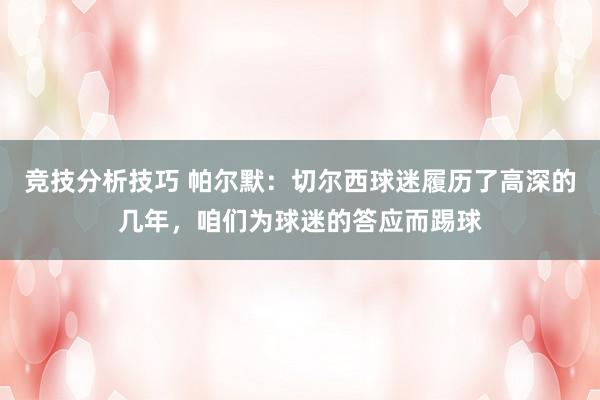 竞技分析技巧 帕尔默：切尔西球迷履历了高深的几年，咱们为球迷的答应而踢球